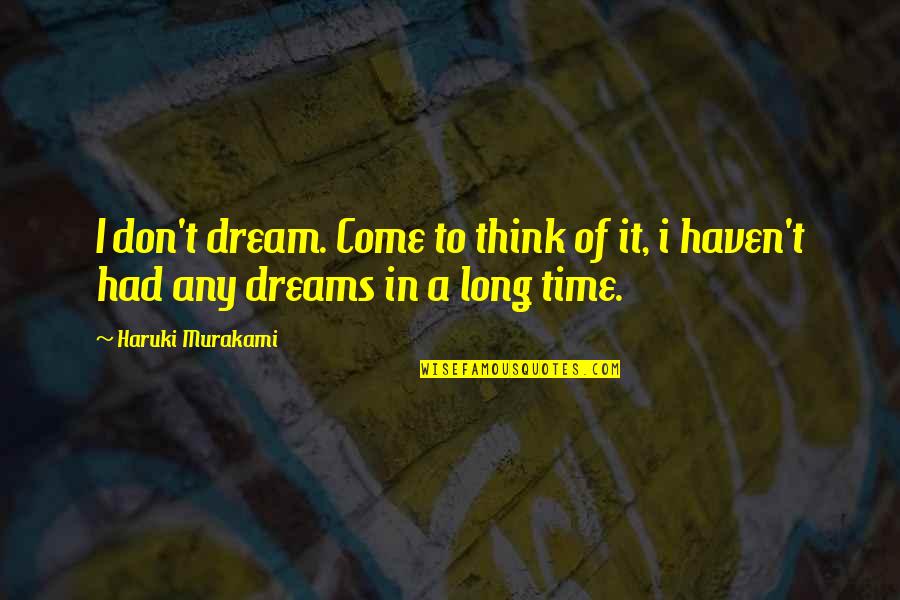 I don't dream. Come to think of it, i haven't had any dreams in a long time.

~ Haruki Murakami

WISEFAMOUSQUOTES.COM